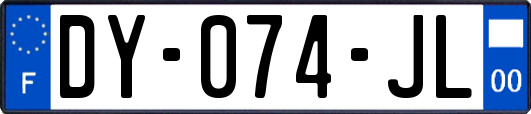 F
DY-074-JL
00